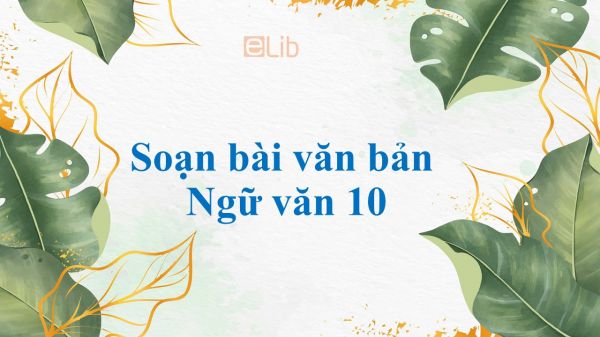 eLib

Soạn bài văn bản Ngữ văn 10